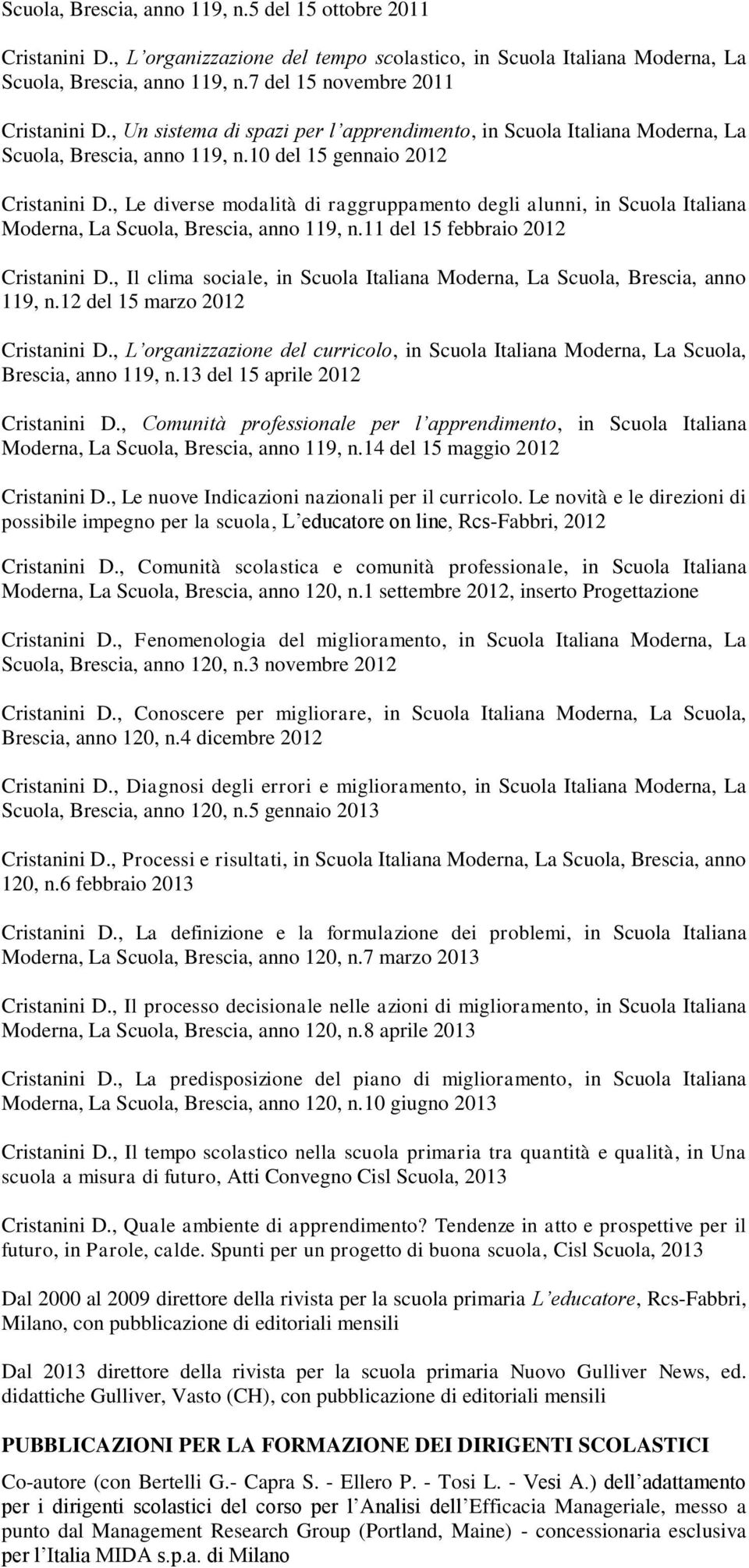 Scuola, Brescia, anno 119, n.5 del 15 ottobre 2011

Cristanini D., L'organizzazione del tempo scolastico, in Scuola Italiana Moderna, La Scuola, Brescia, anno 119, n.7 del 15 novembre 2011

Cristanini D., Un sistema di spazi per l'apprendimento, in Scuola Italiana Moderna, La Scuola, Brescia, anno 119, n.10 del 15 gennaio 2012

Cristanini D., Le diverse modalità di raggruppamento degli alunni, in Scuola Italiana Moderna, La Scuola, Brescia, anno 119, n.11 del 15 febbraio 2012

Cristanini D., Il clima sociale, in Scuola Italiana Moderna, La Scuola, Brescia, anno 119, n.12 del 15 marzo 2012

Cristanini D., L'organizzazione del curricolo, in Scuola Italiana Moderna, La Scuola, Brescia, anno 119, n.13 del 15 aprile 2012

Cristanini D., Comunità professionale per l'apprendimento, in Scuola Italiana Moderna, La Scuola, Brescia, anno 119, n.14 del 15 maggio 2012

Cristanini D., Le nuove Indicazioni nazionali per il curricolo. Le novità e le direzioni di possibile impegno per la scuola, L'educatore on line, Rcs-Fabbri, 2012

Cristanini D., Comunità scolastica e comunità professionale, in Scuola Italiana Moderna, La Scuola, Brescia, anno 120, n.1 settembre 2012, inserto Progettazione

Cristanini D., Fenomenologia del miglioramento, in Scuola Italiana Moderna, La Scuola, Brescia, anno 120, n.3 novembre 2012

Cristanini D., Conoscere per migliorare, in Scuola Italiana Moderna, La Scuola, Brescia, anno 120, n.4 dicembre 2012

Cristanini D., Diagnosi degli errori e miglioramento, in Scuola Italiana Moderna, La Scuola, Brescia, anno 120, n.5 gennaio 2013

Cristanini D., Processi e risultati, in Scuola Italiana Moderna, La Scuola, Brescia, anno 120, n.6 febbraio 2013

Cristanini D., La definizione e la formulazione dei problemi, in Scuola Italiana Moderna, La Scuola, Brescia, anno 120, n.7 marzo 2013

Cristanini D., Il processo decisionale nelle azioni di miglioramento, in Scuola Italiana Moderna, La Scuola, Brescia, anno 120, n.8 aprile 2013

Cristanini D., La predisposizione del piano di miglioramento, in Scuola Italiana Moderna, La Scuola, Brescia, anno 120, n.10 giugno 2013

Cristanini D., Il tempo scolastico nella scuola primaria tra quantità e qualità, in Una scuola a misura di futuro, Atti Convegno Cisl Scuola, 2013

Cristanini D., Quale ambiente di apprendimento? Tendenze in atto e prospettive per il futuro, in Parole, calde. Spunti per un progetto di buona scuola, Cisl Scuola, 2013

Dal 2000 al 2009 direttore della rivista per la scuola primaria L'educatore, Rcs-Fabbri, Milano, con pubblicazione di editoriali mensili

Dal 2013 direttore della rivista per la scuola primaria Nuovo Gulliver News, ed. didattiche Gulliver, Vasto (CH), con pubblicazione di editoriali mensili

PUBBLICAZIONI PER LA FORMAZIONE DEI DIRIGENTI SCOLASTICI
Co-autore (con Bertelli G.- Capra S. - Ellero P. - Tosi L. - Vesi A.) dell'adattamento per i dirigenti scolastici del corso per l'Analisi dell'Efficacia Manageriale, messo a punto dal Management Research Group (Portland, Maine) - concessionaria esclusiva per l'Italia MIDA s.p.a. di Milano